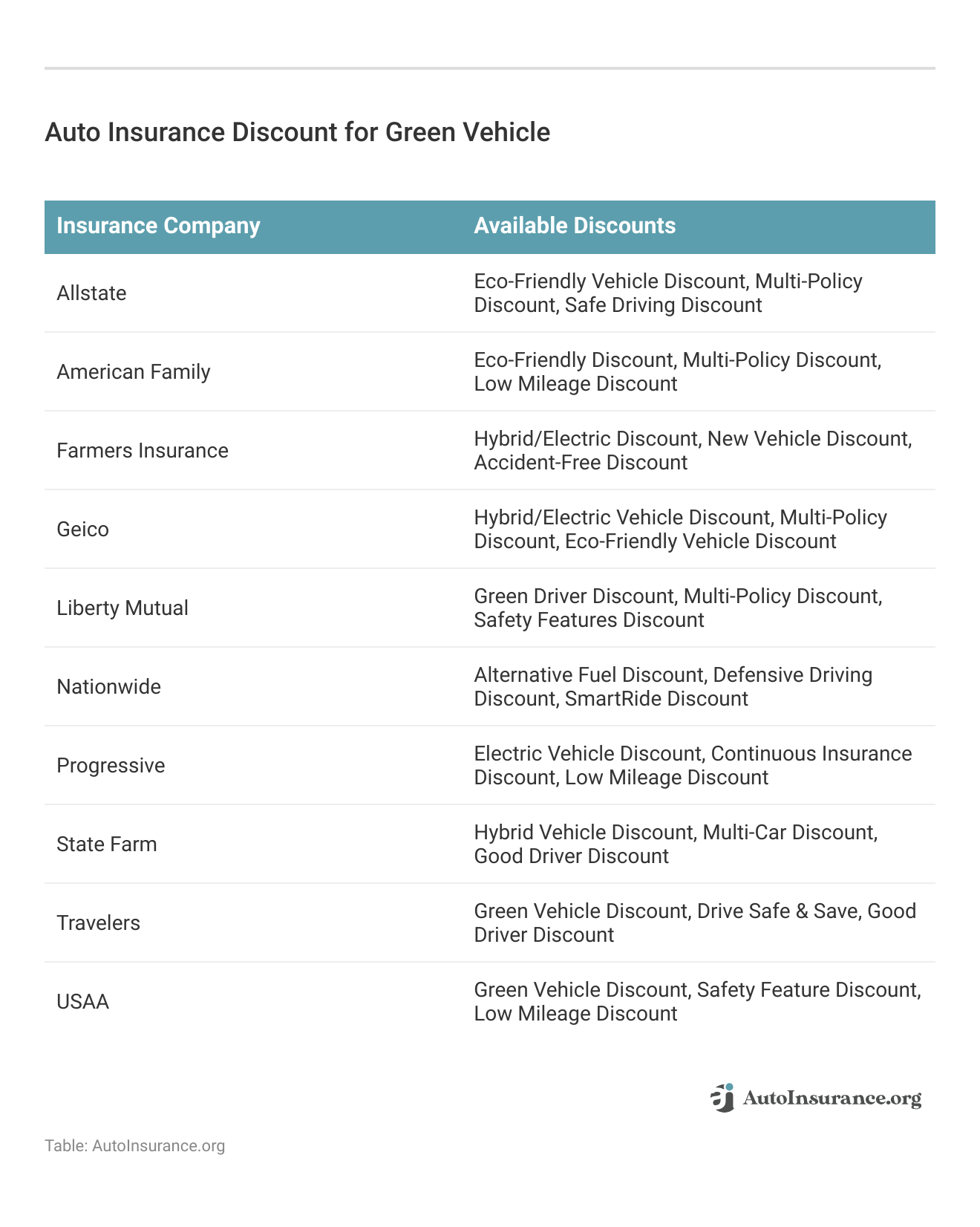 Auto Insurance Discount for Green Vehicle

| Insurance Company | Available Discounts |
|---|---|
| Allstate | Eco-Friendly Vehicle Discount, Multi-Policy Discount, Safe Driving Discount |
| American Family | Eco-Friendly Discount, Multi-Policy Discount, Low Mileage Discount |
| Farmers Insurance | Hybrid/Electric Discount, New Vehicle Discount, Accident-Free Discount |
| Geico | Hybrid/Electric Vehicle Discount, Multi-Policy Discount, Eco-Friendly Vehicle Discount |
| Liberty Mutual | Green Driver Discount, Multi-Policy Discount, Safety Features Discount |
| Nationwide | Alternative Fuel Discount, Defensive Driving Discount, SmartRide Discount |
| Progressive | Electric Vehicle Discount, Continuous Insurance Discount, Low Mileage Discount |
| State Farm | Hybrid Vehicle Discount, Multi-Car Discount, Good Driver Discount |
| Travelers | Green Vehicle Discount, Drive Safe & Save, Good Driver Discount |
| USAA | Green Vehicle Discount, Safety Feature Discount, Low Mileage Discount |

AutoInsurance.org

Table: AutoInsurance.org